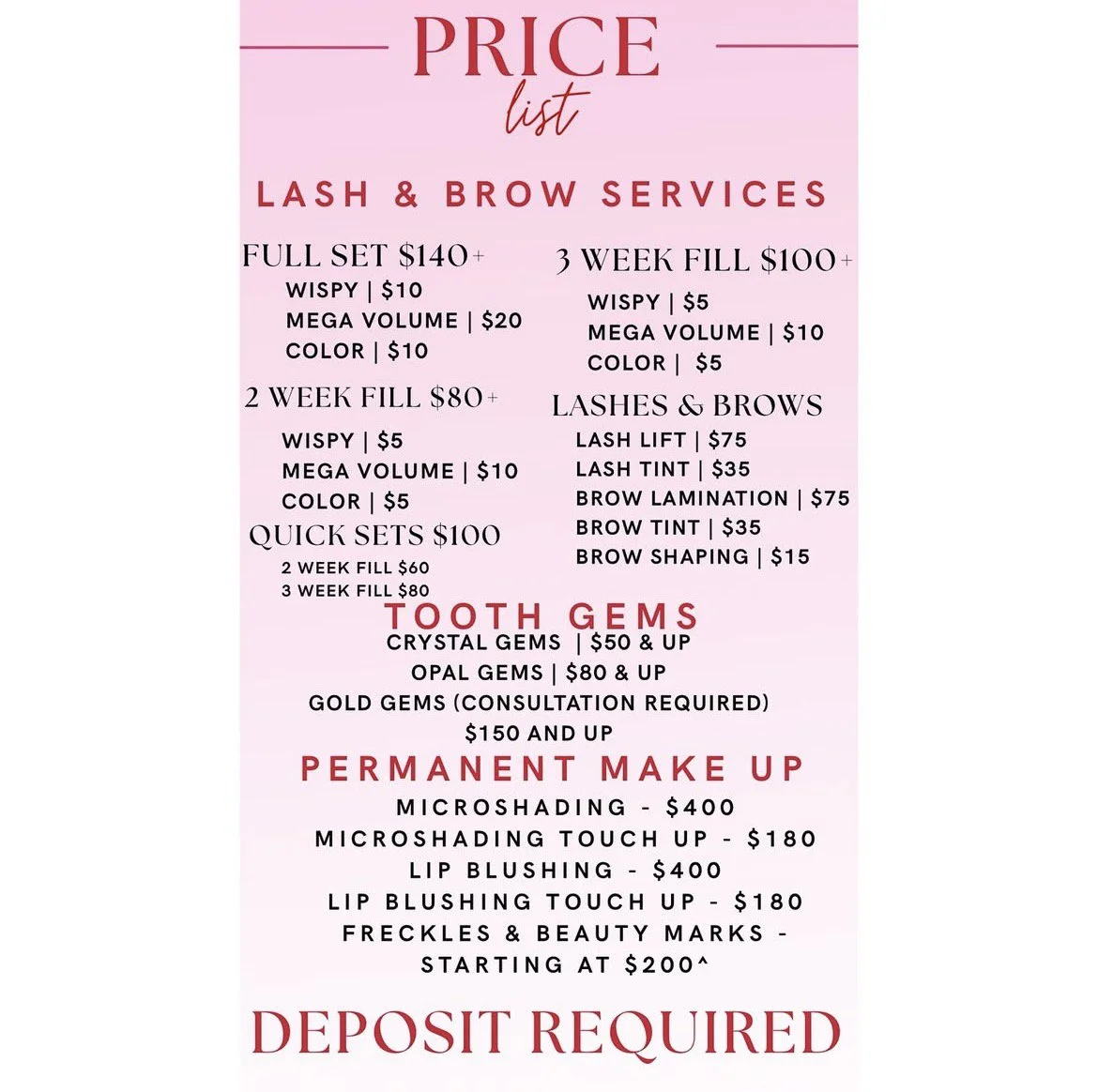 PRICE
list

LASH & BROW SERVICES

FULL SET $140+
WISPY | $10
MEGA VOLUME | $20
COLOR | $10

2 WEEK FILL $80+
WISPY | $5
MEGA VOLUME | $10
COLOR | $5

QUICK SETS $100
2 WEEK FILL $60
3 WEEK FILL $80

3 WEEK FILL $100+
WISPY | $5
MEGA VOLUME | $10
COLOR | $5

LASHES & BROWS
LASH LIFT | $75
LASH TINT | $35
BROW LAMINATION | $75
BROW TINT | $35
BROW SHAPING | $15

TOOTH GEMS
CRYSTAL GEMS | $50 & UP
OPAL GEMS | $80 & UP
GOLD GEMS (CONSULTATION REQUIRED)
$150 AND UP

PERMANENT MAKE UP
MICROSHADING - $400
MICROSHADING TOUCH UP - $180
LIP BLUSHING - $400
LIP BLUSHING TOUCH UP - $180
FRECKLES & BEAUTY MARKS - STARTING AT $200^

DEPOSIT REQUIRED